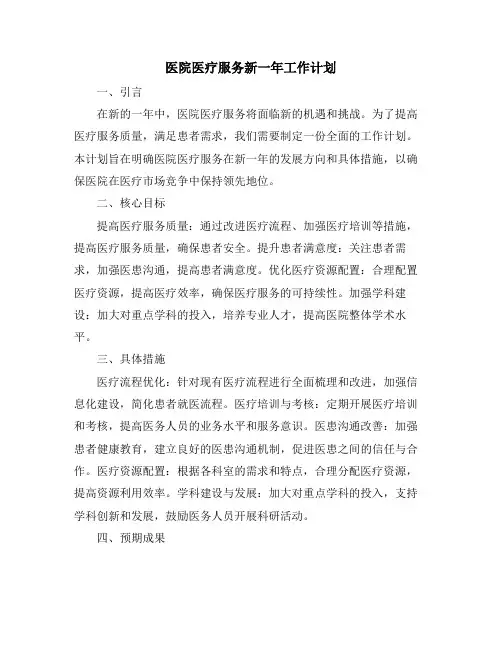 医院医疗服务新一年工作计划

一、引言

在新的一年中，医院医疗服务将面临新的机遇和挑战。为了提高医疗服务质量，满足患者需求，我们需要制定一份全面的工作计划。本计划旨在明确医院医疗服务在新一年的发展方向和具体措施，以确保医院在医疗市场竞争中保持领先地位。

二、核心目标

提高医疗服务质量：通过改进医疗流程、加强医疗培训等措施，提高医疗服务质量，确保患者安全。提升患者满意度：关注患者需求，加强医患沟通，提高患者满意度。优化医疗资源配置：合理配置医疗资源，提高医疗效率，确保医疗服务的可持续性。加强学科建设：加大对重点学科的投入，培养专业人才，提高医院整体学术水平。

三、具体措施

医疗流程优化：针对现有医疗流程进行全面梳理和改进，加强信息化建设，简化患者就医流程。医疗培训与考核：定期开展医疗培训和考核，提高医务人员的业务水平和服务意识。医患沟通改善：加强患者健康教育，建立良好的医患沟通机制，促进医患之间的信任与合作。医疗资源配置：根据各科室的需求和特点，合理分配医疗资源，提高资源利用效率。学科建设与发展：加大对重点学科的投入，支持学科创新和发展，鼓励医务人员开展科研活动。

四、预期成果